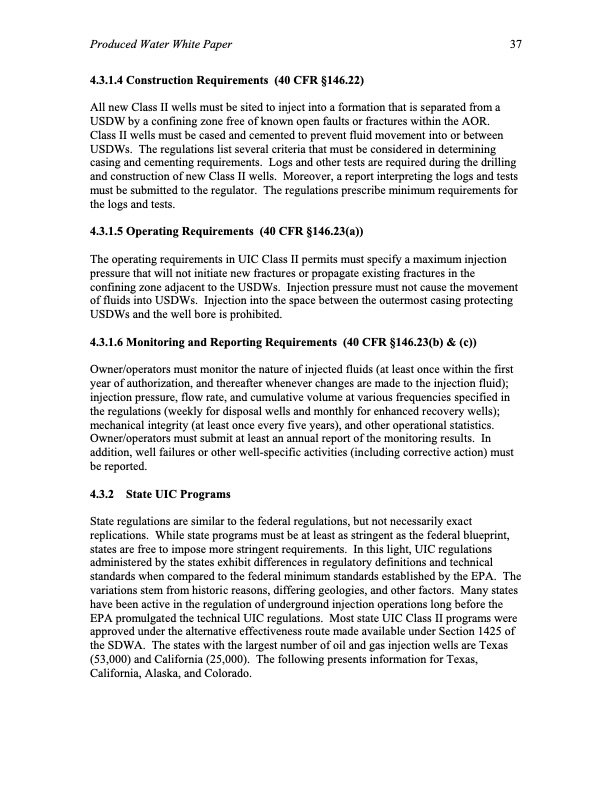 Produced Water White Paper 37

4.3.1.4 Construction Requirements (40 CFR §146.22)

All new Class II wells must be sited to inject into a formation that is separated from a USDW by a confining zone free of known open faults or fractures within the AOR. Class II wells must be cased and cemented to prevent fluid movement into or between USDWs. The regulations list several criteria that must be considered in determining casing and cementing requirements. Logs and other tests are required during the drilling and construction of new Class II wells. Moreover, a report interpreting the logs and tests must be submitted to the regulator. The regulations prescribe minimum requirements for the logs and tests.

4.3.1.5 Operating Requirements (40 CFR §146.23(a))

The operating requirements in UIC Class II permits must specify a maximum injection pressure that will not initiate new fractures or propagate existing fractures in the confining zone adjacent to the USDWs. Injection pressure must not cause the movement of fluids into USDWs. Injection into the space between the outermost casing protecting USDWs and the well bore is prohibited.

4.3.1.6 Monitoring and Reporting Requirements (40 CFR §146.23(b) & (c))

Owner/operators must monitor the nature of injected fluids (at least once within the first year of authorization, and thereafter whenever changes are made to the injection fluid); injection pressure, flow rate, and cumulative volume at various frequencies specified in the regulations (weekly for disposal wells and monthly for enhanced recovery wells); mechanical integrity (at least once every five years), and other operational statistics. Owner/operators must submit at least an annual report of the monitoring results. In addition, well failures or other well-specific activities (including corrective action) must be reported.

4.3.2 State UIC Programs

State regulations are similar to the federal regulations, but not necessarily exact replications. While state programs must be at least as stringent as the federal blueprint, states are free to impose more stringent requirements. In this light, UIC regulations administered by the states exhibit differences in regulatory definitions and technical standards when compared to the federal minimum standards established by the EPA. The variations stem from historic reasons, differing geologies, and other factors. Many states have been active in the regulation of underground injection operations long before the EPA promulgated the technical UIC regulations. Most state UIC Class II programs were approved under the alternative effectiveness route made available under Section 1425 of the SDWA. The states with the largest number of oil and gas injection wells are Texas (53,000) and California (25,000). The following presents information for Texas, California, Alaska, and Colorado.